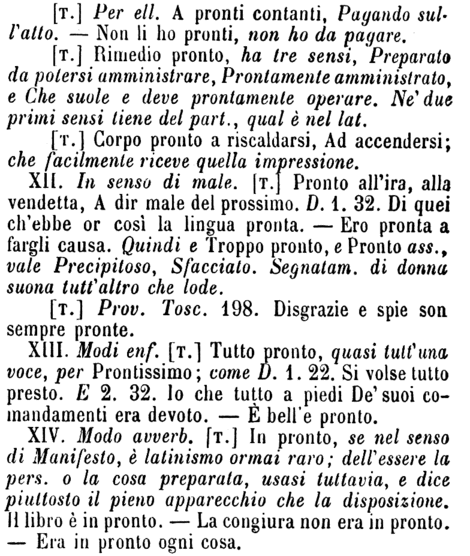 [T.] Per ell. A pronti contanti, Pagando sull'atto. — Non li ho pronti, non ho da pagare.

[T.] Rimedio pronto, ha tre sensi, Preparato da potersi amministrare, Prontamente amministrato, e Che suole e deve prontamente operare. Ne' due primi sensi tiene del part., qual è nel lat.

[T.] Corpo pronto a riscaldarsi, Ad accendersi; che facilmente riceve quella impressione.

XII. In senso di male. [T.] Pronto all'ira, alla vendetta, A dir male del prossimo. D. 1. 32. Di quei ch'ebbe or così la lingua pronta. — Ero pronta a fargli causa. Quindi e Troppo pronto, e Pronto ass., vale Precipitoso, Sfacciato. Segnatam. di donna suona tutt'altro che lode.

[T.] Prov. Tosc. 198. Disgrazie e spie son sempre pronte.

XIII. Modi enf. [T.] Tutto pronto, quasi tutt'una voce, per Prontissimo; come D. 1. 22. Si volse tutto presto. E 2. 32. Io che tutto a piedi De' suoi comandamenti era devoto. — È bell'e pronto.

XIV. Modo avverb. [T.] In pronto, se nel senso di Manifesto, è latinismo ormai raro; dell'essere la pers. o la cosa preparata, usasi tuttavia, e dice piuttosto il pieno apparecchio che la disposizione. Il libro è in pronto. — La congiura non era in pronto. — Era in pronto ogni cosa.